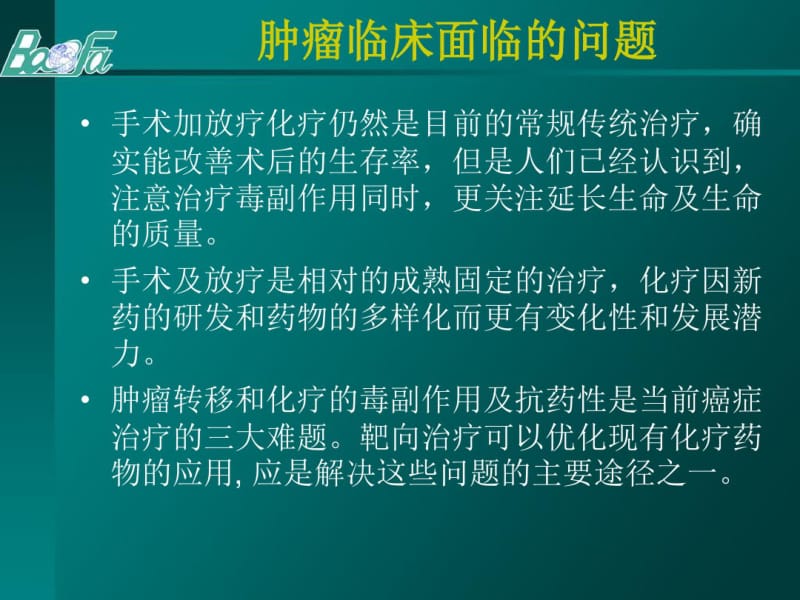 BaoFa

肿瘤临床面临的问题

• 手术加放疗化疗仍然是目前的常规传统治疗，确实能改善术后的生存率，但是人们已经认识到，注意治疗毒副作用同时，更关注延长生命及生命的质量。

• 手术及放疗是相对的成熟固定的治疗，化疗因新药的研发和药物的多样化而更有变化性和发展潜力。

• 肿瘤转移和化疗的毒副作用及抗药性是当前癌症治疗的三大难题。靶向治疗可以优化现有化疗药物的应用, 应是解决这些问题的主要途径之一。